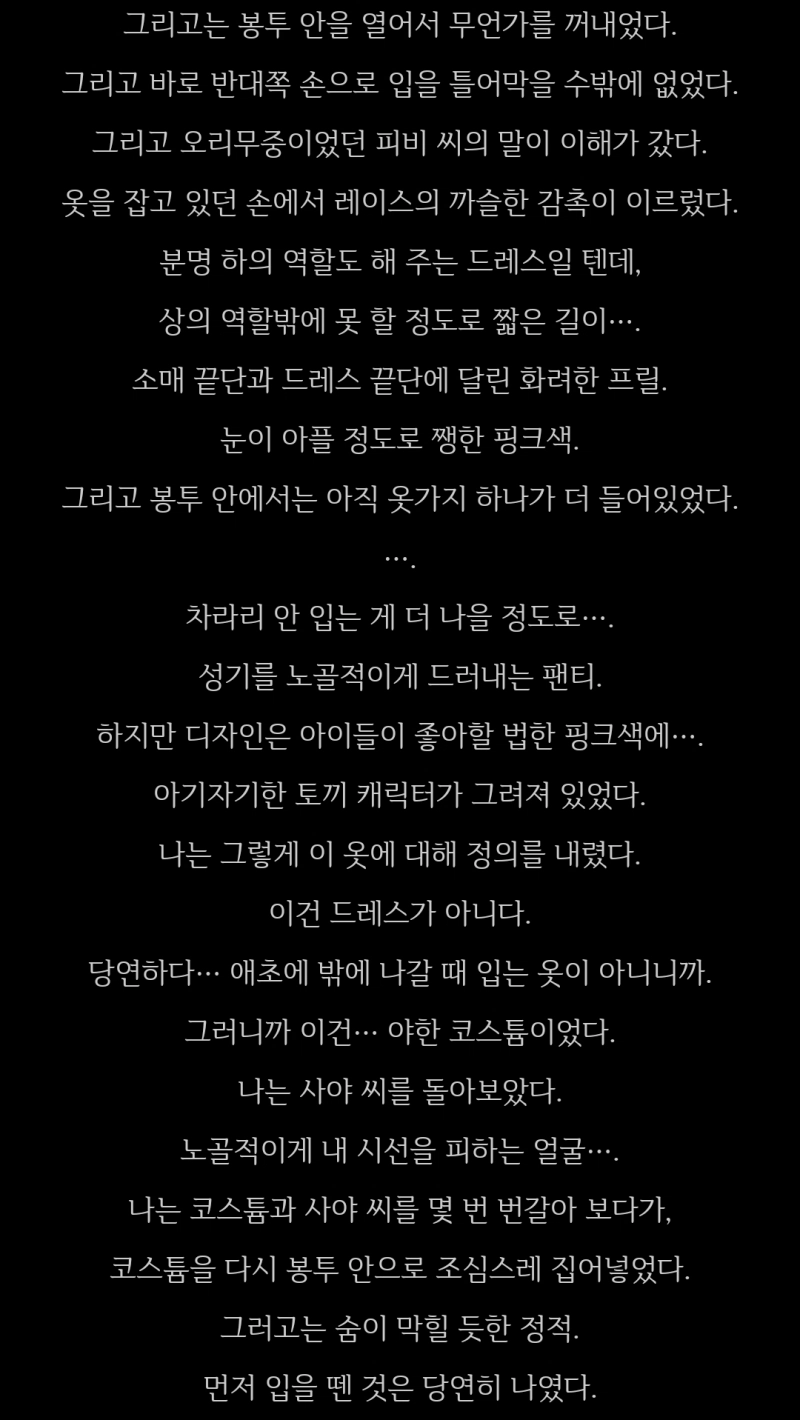 그리고는 봉투 안을 열어서 무언가를 꺼내었다.

그리고 바로 반대쪽 손으로 입을 틀어막을 수밖에 없었다.

그리고 오리무중이었던 피비 씨의 말이 이해가 갔다.

옷을 잡고 있던 손에서 레이스의 까슬한 감촉이 이르렀다.

분명 하의 역할도 해 주는 드레스일 텐데,

상의 역할밖에 못 할 정도로 짧은 길이….

소매 끝단과 드레스 끝단에 달린 화려한 프릴.

눈이 아플 정도로 쨍한 핑크색.

그리고 봉투 안에서는 아직 옷가지 하나가 더 들어있었다.

….

차라리 안 입는 게 더 나을 정도로….

성기를 노골적이게 드러내는 팬티.

하지만 디자인은 아이들이 좋아할 법한 핑크색에….

아기자기한 토끼 캐릭터가 그려져 있었다.

나는 그렇게 이 옷에 대해 정의를 내렸다.

이건 드레스가 아니다.

당연하다… 애초에 밖에 나갈 때 입는 옷이 아니니까.

그러니까 이건… 야한 코스튬이었다.

나는 사야 씨를 돌아보았다.

노골적이게 내 시선을 피하는 얼굴….

나는 코스튬과 사야 씨를 몇 번 번갈아 보다가,

코스튬을 다시 봉투 안으로 조심스레 집어넣었다.

그러고는 숨이 막힐 듯한 정적.

먼저 입을 뗀 것은 당연히 나였다.